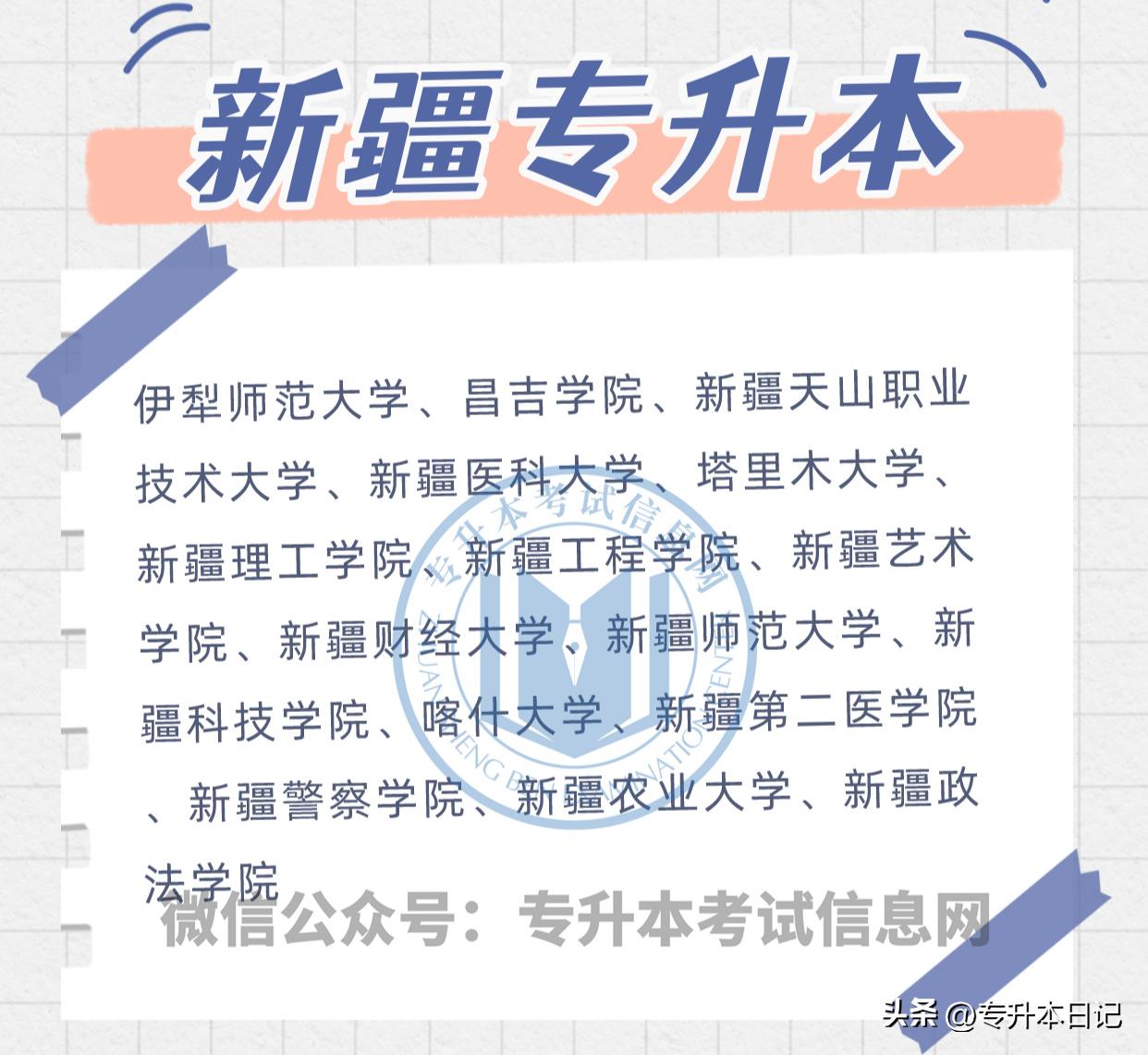 新疆专升本

伊犁师范大学、昌吉学院、新疆天山职业技术大学、新疆医科大学、塔里木大学、新疆理工学院、新疆工程学院、新疆艺术学院、新疆财经大学、新疆师范大学、新疆科技学院、喀什大学、新疆第二医学院、新疆警察学院、新疆农业大学、新疆政法学院

专升本考试信息网

微信公众号：专升本考试信息网

头条 @专升本日记